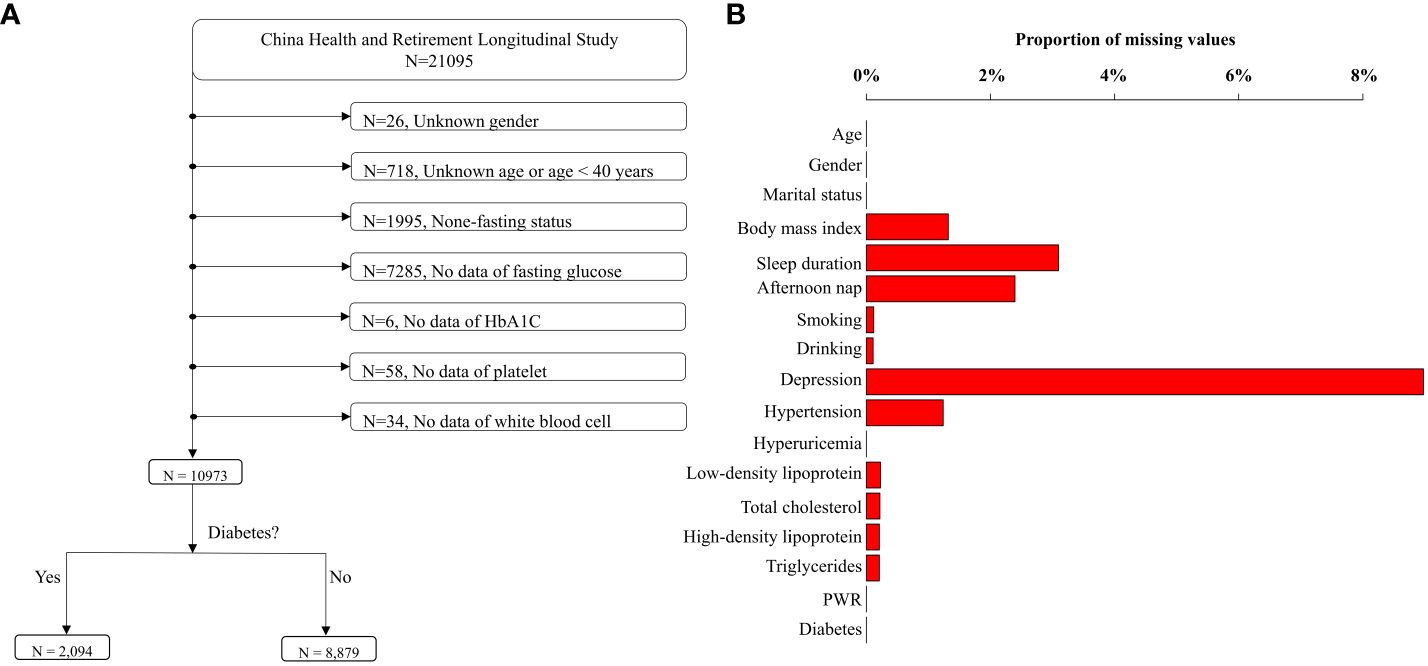 A

China Health and Retirement Longitudinal Study
N=21095

N=26, Unknown gender

N=718, Unknown age or age < 40 years

N=1995, None-fasting status

N=7285, No data of fasting glucose

N=6, No data of HbA1C

N=58, No data of platelet

N=34, No data of white blood cell

N = 10973

Diabetes?

Yes

No

N = 2,094

N = 8,879

B

Proportion of missing values

0%
2%
4%
6%
8%

Age
Gender
Marital status
Body mass index
Sleep duration
Afternoon nap
Smoking
Drinking
Depression
Hypertension
Hyperuricemia
Low-density lipoprotein
Total cholesterol
High-density lipoprotein
Triglycerides
PWR
Diabetes